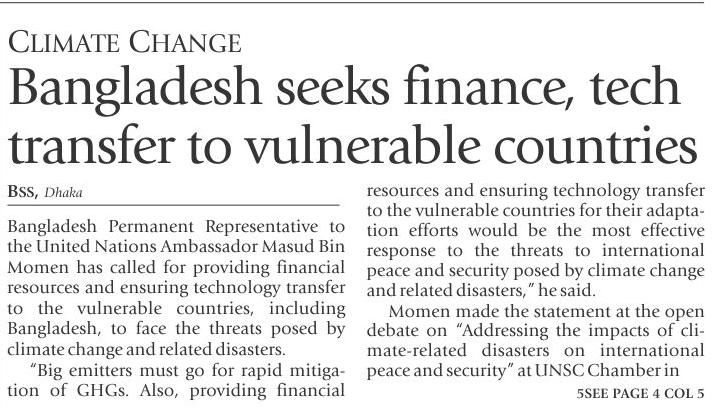 CLIMATE CHANGE

Bangladesh seeks finance, tech transfer to vulnerable countries

BSS, Dhaka

Bangladesh Permanent Representative to the United Nations Ambassador Masud Bin Momen has called for providing financial resources and ensuring technology transfer to the vulnerable countries, including Bangladesh, to face the threats posed by climate change and related disasters.

"Big emitters must go for rapid mitigation of GHGs. Also, providing financial resources and ensuring technology transfer to the vulnerable countries for their adaptation efforts would be the most effective response to the threats to international peace and security posed by climate change and related disasters," he said.

Momen made the statement at the open debate on "Addressing the impacts of climate-related disasters on international peace and security" at UNSC Chamber in

5SEE PAGE 4 COL 5